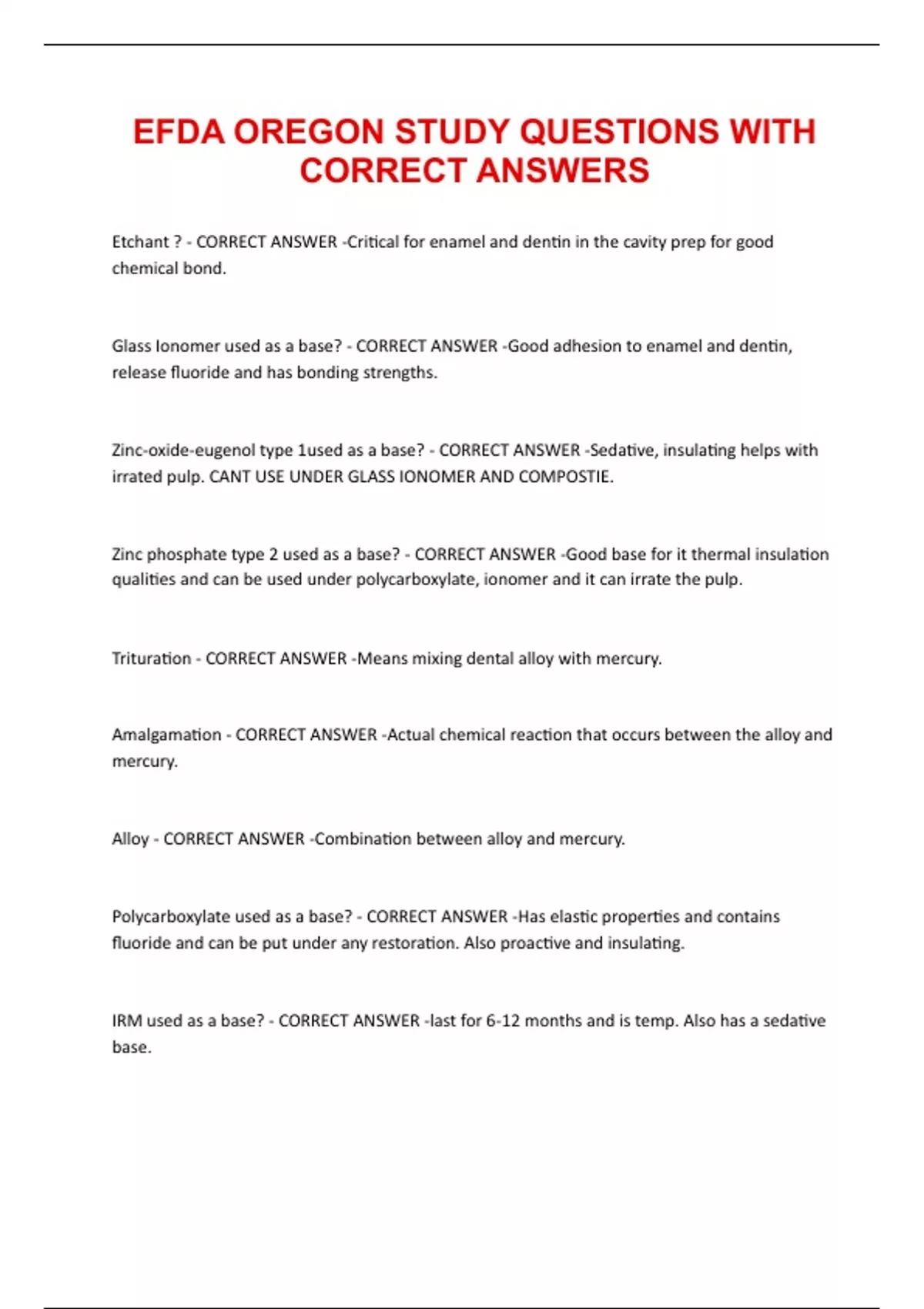 EFDA OREGON STUDY QUESTIONS WITH CORRECT ANSWERS

Etchant ? - CORRECT ANSWER -Critical for enamel and dentin in the cavity prep for good chemical bond.

Glass Ionomer used as a base? - CORRECT ANSWER -Good adhesion to enamel and dentin, release fluoride and has bonding strengths.

Zinc-oxide-eugenol type 1used as a base? - CORRECT ANSWER -Sedative, insulating helps with irrated pulp. CANT USE UNDER GLASS IONOMER AND COMPOSTIE.

Zinc phosphate type 2 used as a base? - CORRECT ANSWER -Good base for it thermal insulation qualities and can be used under polycarboxylate, ionomer and it can irrate the pulp.

Trituration - CORRECT ANSWER -Means mixing dental alloy with mercury.

Amalgamation - CORRECT ANSWER -Actual chemical reaction that occurs between the alloy and mercury.

Alloy - CORRECT ANSWER -Combination between alloy and mercury.

Polycarboxylate used as a base? - CORRECT ANSWER -Has elastic properties and contains fluoride and can be put under any restoration. Also proactive and insulating.

IRM used as a base? - CORRECT ANSWER -last for 6-12 months and is temp. Also has a sedative base.